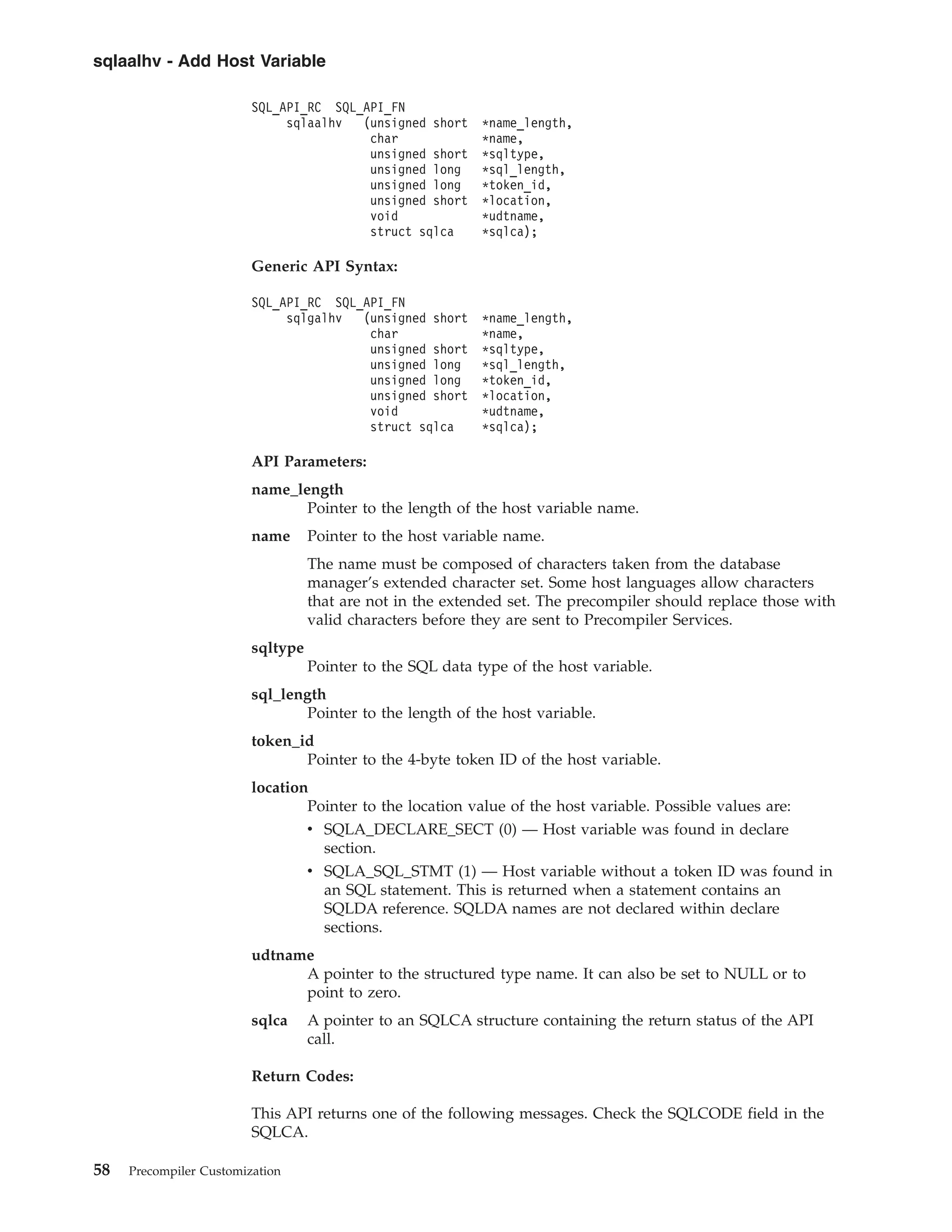 sqlaalhv - Add Host Variable

SQL_API_RC  SQL_API_FN
     sqlaalhv   (unsigned short  *name_length,
                 char            *name,
                 unsigned short  *sqltype,
                 unsigned long   *sql_length,
                 unsigned long   *token_id,
                 unsigned short  *location,
                 void            *udtname,
                 struct sqlca    *sqlca);

Generic API Syntax:

SQL_API_RC  SQL_API_FN
     sqlgalhv   (unsigned short  *name_length,
                 char            *name,
                 unsigned short  *sqltype,
                 unsigned long   *sql_length,
                 unsigned long   *token_id,
                 unsigned short  *location,
                 void            *udtname,
                 struct sqlca    *sqlca);

API Parameters:

name_length
Pointer to the length of the host variable name.

name
Pointer to the host variable name.

The name must be composed of characters taken from the database manager's extended character set. Some host languages allow characters that are not in the extended set. The precompiler should replace those with valid characters before they are sent to Precompiler Services.

sqltype
Pointer to the SQL data type of the host variable.

sql_length
Pointer to the length of the host variable.

token_id
Pointer to the 4-byte token ID of the host variable.

location
Pointer to the location value of the host variable. Possible values are:
• SQLA_DECLARE_SECT (0) — Host variable was found in declare section.
• SQLA_SQL_STMT (1) — Host variable without a token ID was found in an SQL statement. This is returned when a statement contains an SQLDA reference. SQLDA names are not declared within declare sections.

udtname
A pointer to the structured type name. It can also be set to NULL or to point to zero.

sqlca
A pointer to an SQLCA structure containing the return status of the API call.

Return Codes:

This API returns one of the following messages. Check the SQLCODE field in the SQLCA.

58 Precompiler Customization